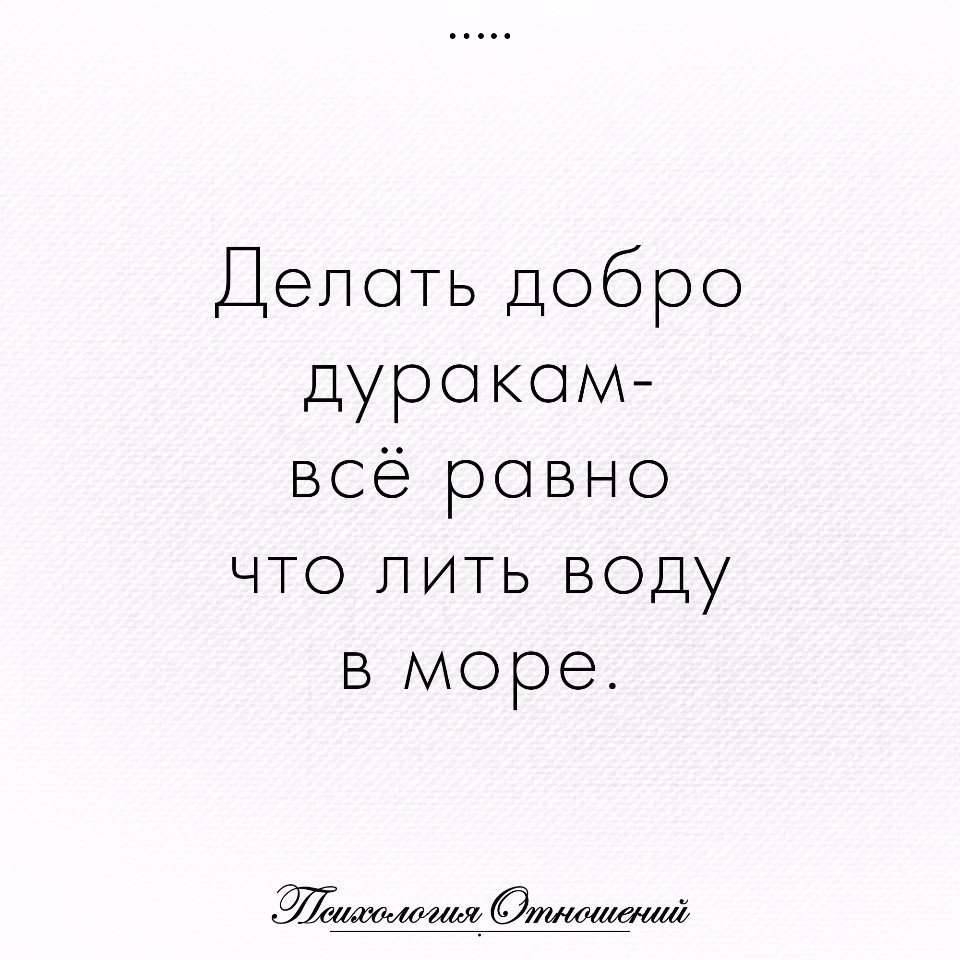 .....

Делать добро дуракам- всё равно что лить воду в море.

Психология Отношений